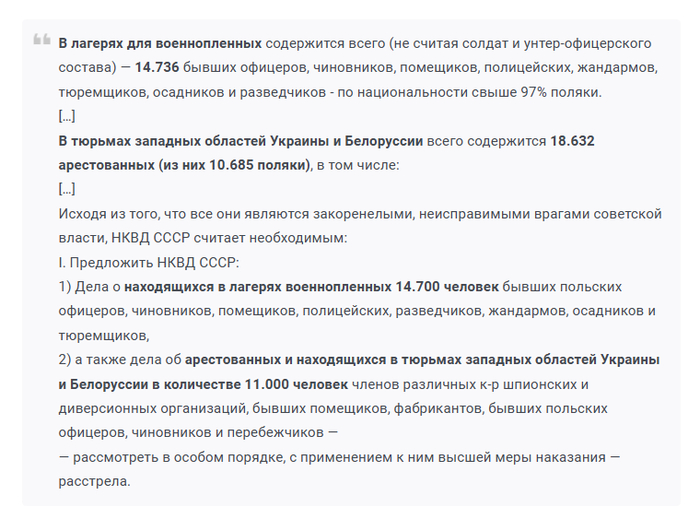 В лагерях для военнопленных содержится всего (не считая солдат и унтер-офицерского состава) — 14.736 бывших офицеров, чиновников, помещиков, полицейских, жандармов, тюремщиков, осадников и разведчиков - по национальности свыше 97% поляки.
[...]
В тюрьмах западных областей Украины и Белоруссии всего содержится 18.632 арестованных (из них 10.685 поляки), в том числе:
[...]
Исходя из того, что все они являются закоренелыми, неисправимыми врагами советской власти, НКВД СССР считает необходимым:
I. Предложить НКВД СССР:
1) Дела о находящихся в лагерях военнопленных 14.700 человек бывших польских офицеров, чиновников, помещиков, полицейских, разведчиков, жандармов, осадников и тюремщиков,
2) а также дела об арестованных и находящихся в тюрьмах западных областей Украины и Белоруссии в количестве 11.000 человек членов различных к-р шпионских и диверсионных организаций, бывших помещиков, фабрикантов, бывших польских офицеров, чиновников и перебежчиков —
— рассмотреть в особом порядке, с применением к ним высшей меры наказания — расстрела.